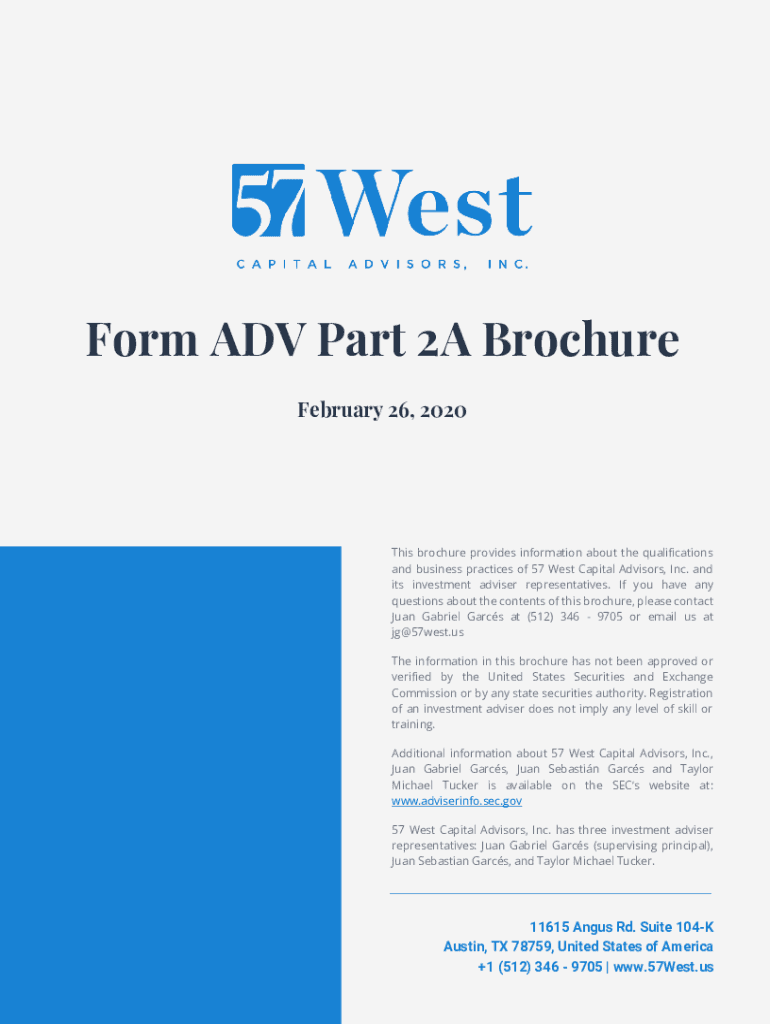 57 West

CAPITAL ADVISORS, INC.

Form ADV Part 2A Brochure

February 26, 2020

This brochure provides information about the qualifications and business practices of 57 West Capital Advisors, Inc. and its investment adviser representatives. If you have any questions about the contents of this brochure, please contact Juan Gabriel Garcés at (512) 346 - 9705 or email us at jg@57west.us

The information in this brochure has not been approved or verified by the United States Securities and Exchange Commission or by any state securities authority. Registration of an investment adviser does not imply any level of skill or training.

Additional information about 57 West Capital Advisors, Inc., Juan Gabriel Garcés, Juan Sebastián Garcés and Taylor Michael Tucker is available on the SEC's website at: www.adviserinfo.sec.gov

57 West Capital Advisors, Inc. has three investment adviser representatives: Juan Gabriel Garcés (supervising principal), Juan Sebastian Garcés, and Taylor Michael Tucker.

11615 Angus Rd. Suite 104-K
Austin, TX 78759, United States of America
+1 (512) 346 - 9705 | www.57West.us